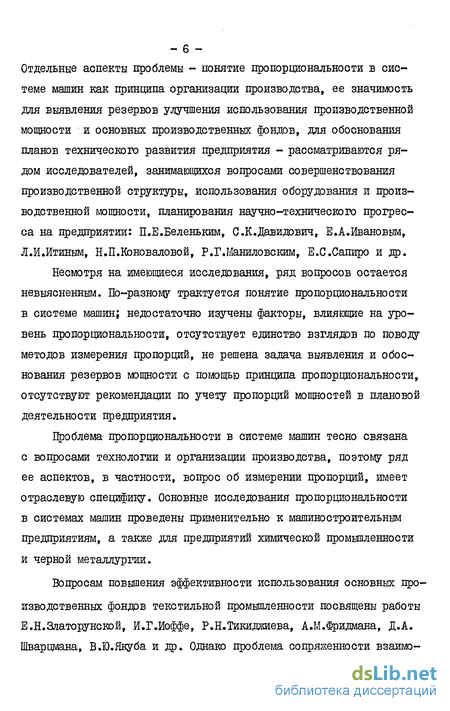 - 6 -

Отдельные аспекты проблемы - понятие пропорциональности в системе машин как принципа организации производства, ее значимость для выявления резервов улучшения использования производственной мощности и основных производственных фондов, для обоснования планов технического развития предприятия - рассматриваются рядом исследователей, занимающихся вопросами совершенствования производственной структуры, использования оборудования и производственной мощности, планирования научно-технического прогресса на предприятии: П.Е.Беленьким, С.К.Давидович, Е.А.Ивановым, Л.И.Итиным, Н.П.Коноваловой, Р.Г.Маниловским, Е.С.Сапиро и др.

Несмотря на имеющиеся исследования, ряд вопросов остается невыясненным. По-разному трактуется понятие пропорциональности в системе машин; недостаточно изучены факторы, влияющие на уровень пропорциональности, отсутствует единство взглядов по поводу методов измерения пропорций, не решена задача выявления и обоснования резервов мощности с помощью принципа пропорциональности, отсутствуют рекомендации по учету пропорций мощностей в плановой деятельности предприятия.

Проблема пропорциональности в системе машин тесно связана с вопросами технологии и организации производства, поэтому ряд ее аспектов, в частности, вопрос об измерении пропорций, имеет отраслевую специфику. Основные исследования пропорциональности в системах машин проведены применительно к машиностроительным предприятиям, а также для предприятий химической промышленности и черной металлургии.

Вопросам повышения эффективности использования основных производственных фондов текстильной промышленности посвящены работы Е.Н.Златорунской, И.Г.Иоффе, Р.Н.Тикиджиева, А.М.Фридмана, Д.А. Шварцмана, В.Ю.Якуба и др. Однако проблема сопряженности взаимо-

dsLib.net
библиотека диссертаций